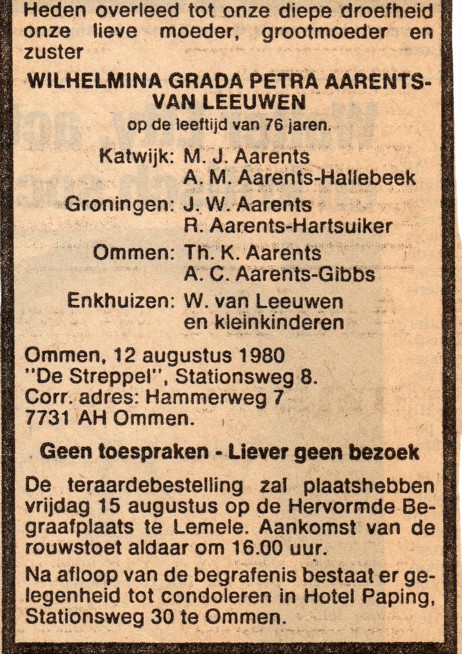 Heden overleed tot onze diepe droefheid onze lieve moeder, grootmoeder en zuster

WILHELMINA GRADA PETRA AARENTS-VAN LEEUWEN

op de leeftijd van 76 jaren.

Katwijk: M. J. Aarents
A. M. Aarents-Hallebeek
Groningen: J. W. Aarents
R. Aarents-Hartsuiker
Ommen: Th. K. Aarents
A. C. Aarents-Gibbs
Enkhuizen: W. van Leeuwen
en kleinkinderen

Ommen, 12 augustus 1980
"De Streppel", Stationsweg 8.
Corr. adres: Hammerweg 7
7731 AH Ommen.

Geen toespraken - Liever geen bezoek

De teraardebestelling zal plaatshebben vrijdag 15 augustus op de Hervormde Begraafplaats te Lemele. Aankomst van de rouwstoet aldaar om 16.00 uur.

Na afloop van de begrafenis bestaat er gelegenheid tot condoleren in Hotel Paping, Stationsweg 30 te Ommen.